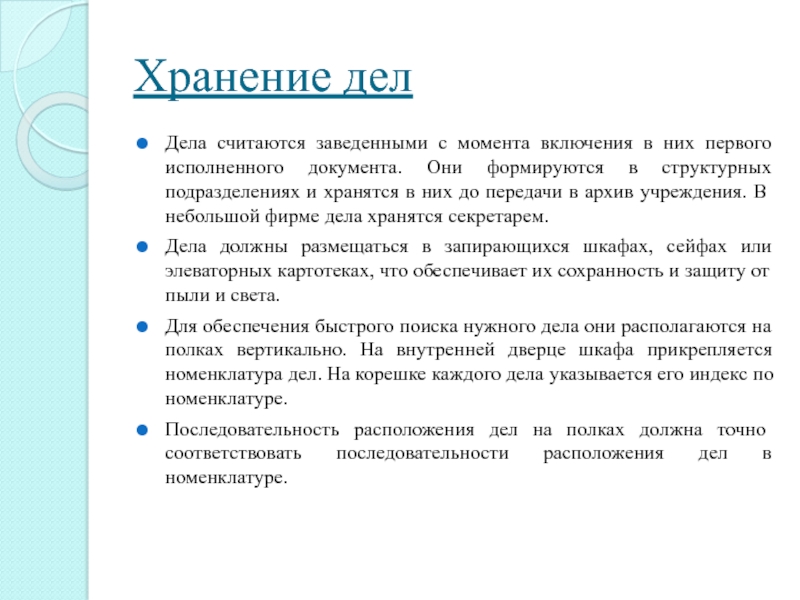 Хранение дел

Дела считаются заведенными с момента включения в них первого исполненного документа. Они формируются в структурных подразделениях и хранятся в них до передачи в архив учреждения. В небольшой фирме дела хранятся секретарем.

Дела должны размещаться в запирающихся шкафах, сейфах или элеваторных картотеках, что обеспечивает их сохранность и защиту от пыли и света.

Для обеспечения быстрого поиска нужного дела они располагаются на полках вертикально. На внутренней дверце шкафа прикрепляется номенклатура дел. На корешке каждого дела указывается его индекс по номенклатуре.

Последовательность расположения дел на полках должна точно соответствовать последовательности расположения дел в номенклатуре.